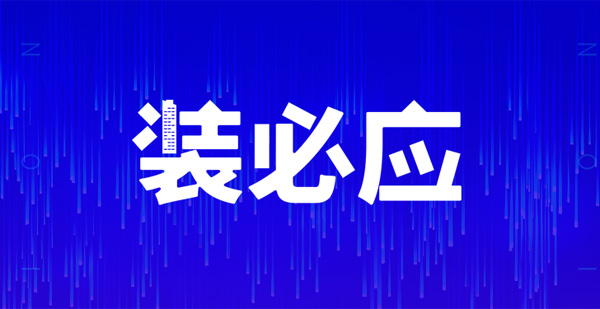 装必应